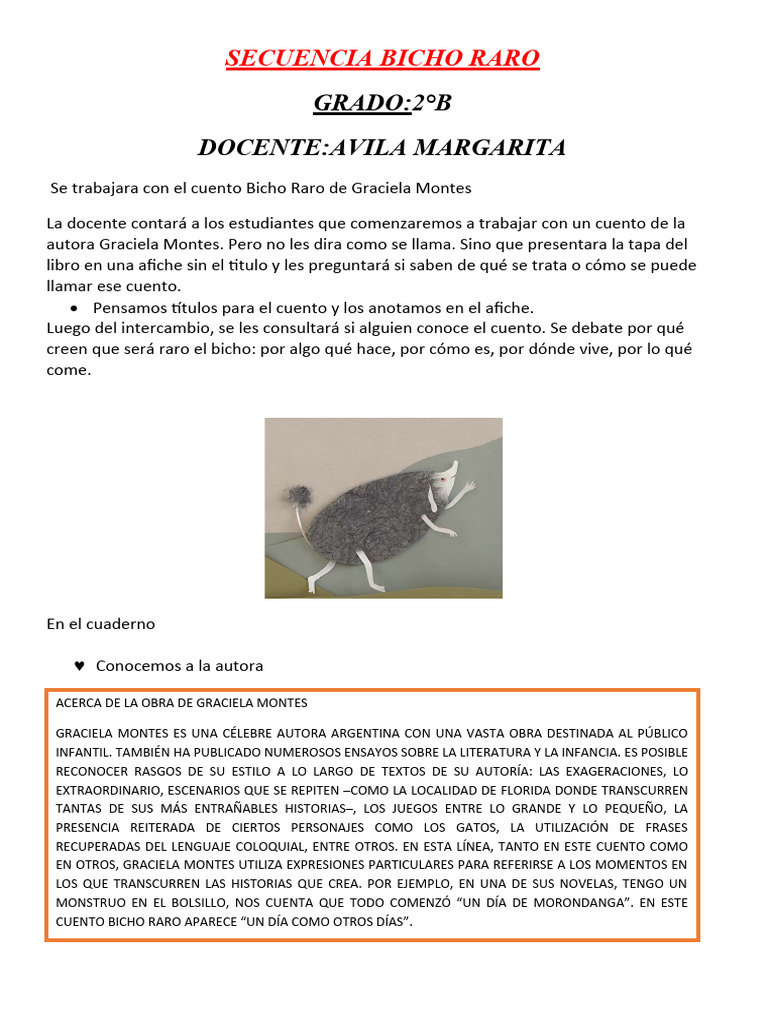 SECUENCIA BICHO RARO

GRADO:2°B

DOCENTE:AVILA MARGARITA

Se trabajara con el cuento Bicho Raro de Graciela Montes

La docente contará a los estudiantes que comenzaremos a trabajar con un cuento de la autora Graciela Montes. Pero no les dira como se llama. Sino que presentara la tapa del libro en una afiche sin el titulo y les preguntará si saben de qué se trata o cómo se puede llamar ese cuento.

• Pensamos títulos para el cuento y los anotamos en el afiche.

Luego del intercambio, se les consultará si alguien conoce el cuento. Se debate por qué creen que será raro el bicho: por algo qué hace, por cómo es, por dónde vive, por lo qué come.

En el cuaderno

♥ Conocemos a la autora

ACERCA DE LA OBRA DE GRACIELA MONTES

GRACIELA MONTES ES UNA CÉLEBRE AUTORA ARGENTINA CON UNA VASTA OBRA DESTINADA AL PÚBLICO INFANTIL. TAMBIÉN HA PUBLICADO NUMEROSOS ENSAYOS SOBRE LA LITERATURA Y LA INFANCIA. ES POSIBLE RECONOCER RASGOS DE SU ESTILO A LO LARGO DE TEXTOS DE SU AUTORÍA: LAS EXAGERACIONES, LO EXTRAORDINARIO, ESCENARIOS QUE SE REPITEN –COMO LA LOCALIDAD DE FLORIDA DONDE TRANSCURREN TANTAS DE SUS MÁS ENTRAÑABLES HISTORIAS–, LOS JUEGOS ENTRE LO GRANDE Y LO PEQUEÑO, LA PRESENCIA REITERADA DE CIERTOS PERSONAJES COMO LOS GATOS, LA UTILIZACIÓN DE FRASES RECUPERADAS DEL LENGUAJE COLOQUIAL, ENTRE OTROS. EN ESTA LÍNEA, TANTO EN ESTE CUENTO COMO EN OTROS, GRACIELA MONTES UTILIZA EXPRESIONES PARTICULARES PARA REFERIRSE A LOS MOMENTOS EN LOS QUE TRANSCURREN LAS HISTORIAS QUE CREA. POR EJEMPLO, EN UNA DE SUS NOVELAS, TENGO UN MONSTRUO EN EL BOLSILLO, NOS CUENTA QUE TODO COMENZÓ “UN DÍA DE MORONDANGA”. EN ESTE CUENTO BICHO RARO APARECE “UN DÍA COMO OTROS DÍAS”.